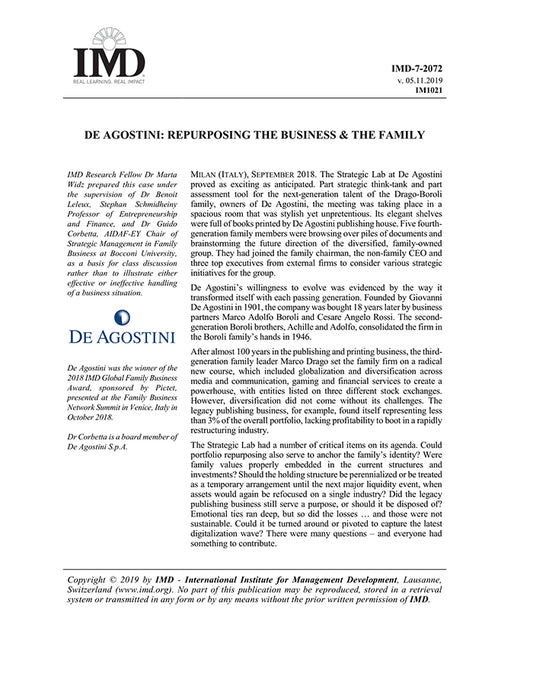 IMD
REAL LEARNING. REAL IMPACT

IMD-7-2072
v. 05.11.2019
IM1021

DE AGOSTINI: REPURPOSING THE BUSINESS & THE FAMILY

IMD Research Fellow Dr Marta Widz prepared this case under the supervision of Dr Benoit Leleux, Stephan Schmidheiny Professor of Entrepreneurship and Finance, and Dr Guido Corbetta, AIDAF-EY Chair of Strategic Management in Family Business at Bocconi University, as a basis for class discussion rather than to illustrate either effective or ineffective handling of a business situation.

DE AGOSTINI

De Agostini was the winner of the 2018 IMD Global Family Business Award, sponsored by Pictet, presented at the Family Business Network Summit in Venice, Italy in October 2018.

Dr Corbetta is a board member of De Agostini S.p.A.

MILAN (ITALY), SEPTEMBER 2018. The Strategic Lab at De Agostini proved as exciting as anticipated. Part strategic think-tank and part assessment tool for the next-generation talent of the Drago-Boroli family, owners of De Agostini, the meeting was taking place in a spacious room that was stylish yet unpretentious. Its elegant shelves were full of books printed by De Agostini publishing house. Five fourth-generation family members were browsing over piles of documents and brainstorming the future direction of the diversified, family-owned group. They had joined the family chairman, the non-family CEO and three top executives from external firms to consider various strategic initiatives for the group.

De Agostini's willingness to evolve was evidenced by the way it transformed itself with each passing generation. Founded by Giovanni De Agostini in 1901, the company was bought 18 years later by business partners Marco Adolfo Boroli and Cesare Angelo Rossi. The second-generation Boroli brothers, Achille and Adolfo, consolidated the firm in the Boroli family's hands in 1946.

After almost 100 years in the publishing and printing business, the third-generation family leader Marco Drago set the family firm on a radical new course, which included globalization and diversification across media and communication, gaming and financial services to create a powerhouse, with entities listed on three different stock exchanges. However, diversification did not come without its challenges. The legacy publishing business, for example, found itself representing less than 3% of the overall portfolio, lacking profitability to boot in a rapidly restructuring industry.

The Strategic Lab had a number of critical items on its agenda. Could portfolio repurposing also serve to anchor the family's identity? Were family values properly embedded in the current structures and investments? Should the holding structure be perennialized or be treated as a temporary arrangement until the next major liquidity event, when assets would again be refocused on a single industry? Did the legacy publishing business still serve a purpose, or should it be disposed of? Emotional ties ran deep, but so did the losses … and those were not sustainable. Could it be turned around or pivoted to capture the latest digitalization wave? There were many questions – and everyone had something to contribute.

Copyright © 2019 by IMD - International Institute for Management Development, Lausanne, Switzerland (www.imd.org). No part of this publication may be reproduced, stored in a retrieval system or transmitted in any form or by any means without the prior written permission of IMD.